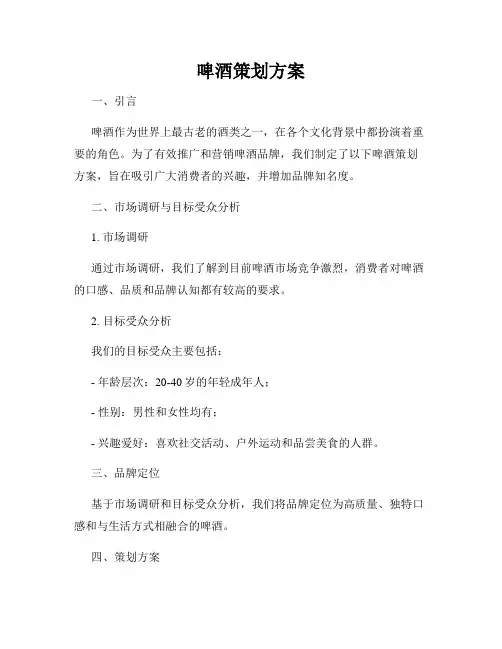 啤酒策划方案

一、引言

啤酒作为世界上最古老的酒类之一，在各个文化背景中都扮演着重要的角色。为了有效推广和营销啤酒品牌，我们制定了以下啤酒策划方案，旨在吸引广大消费者的兴趣，并增加品牌知名度。

二、市场调研与目标受众分析

1. 市场调研

通过市场调研，我们了解到目前啤酒市场竞争激烈，消费者对啤酒的口感、品质和品牌认知都有较高的要求。

2. 目标受众分析

我们的目标受众主要包括：

- 年龄层次：20-40 岁的年轻成年人；

- 性别：男性和女性均有；

- 兴趣爱好：喜欢社交活动、户外运动和品尝美食的人群。

三、品牌定位

基于市场调研和目标受众分析，我们将品牌定位为高质量、独特口感和与生活方式相融合的啤酒。

四、策划方案